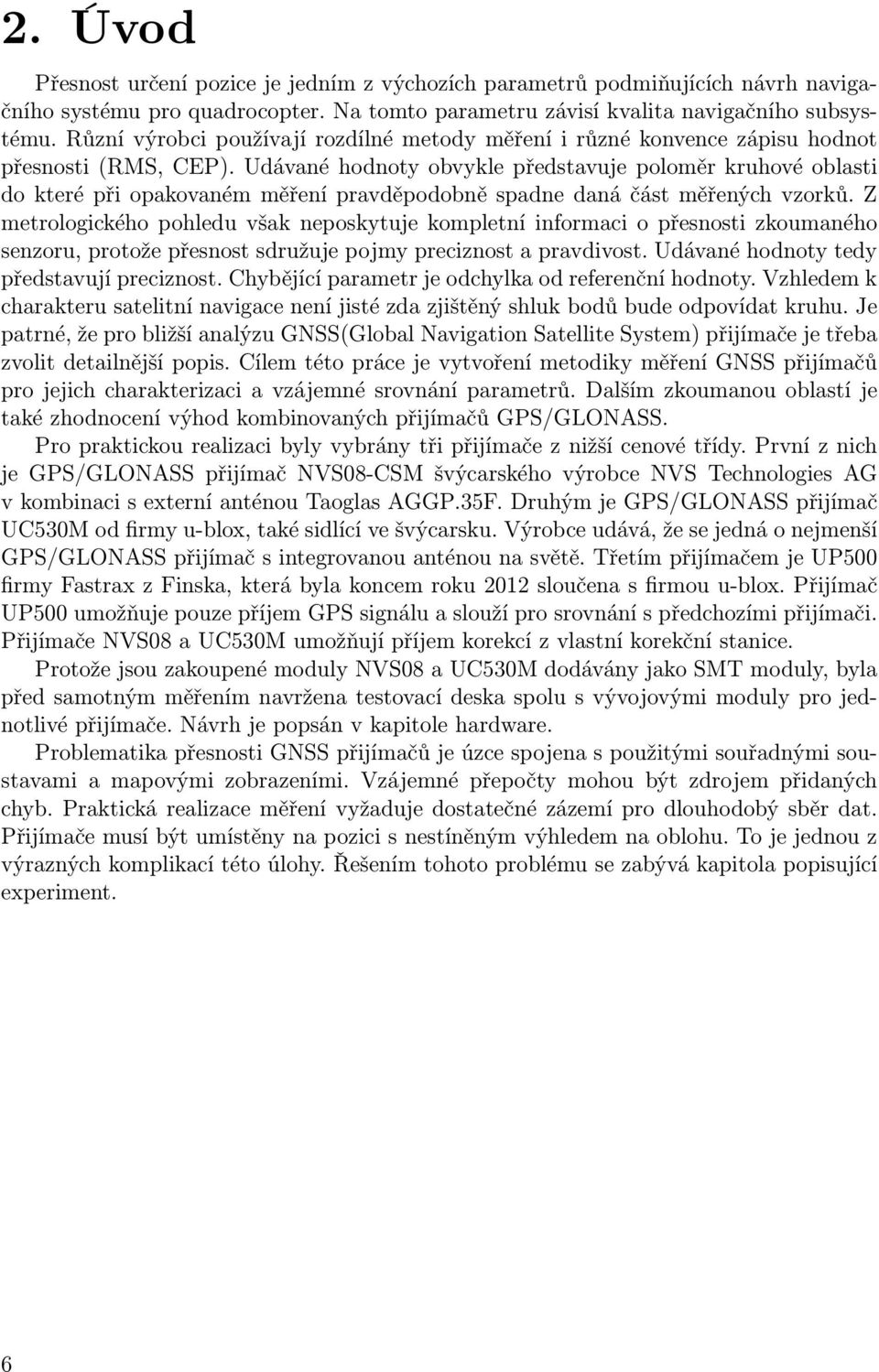 2. Úvod

Přesnost určení pozice je jedním z výchozích parametrů podmiňujících návrh navigačního systému pro quadrocopter. Na tomto parametru závisí kvalita navigačního subsystému. Různí výrobci používají rozdílné metody měření i různé konvence zápisu hodnot přesnosti (RMS, CEP). Udávané hodnoty obvykle představuje poloměr kruhové oblasti do které při opakovaném měření pravděpodobně spadne daná část měřených vzorků. Z metrologického pohledu však neposkytuje kompletní informaci o přesnosti zkoumaného senzoru, protože přesnost sdružuje pojmy preciznost a pravdivost. Udávané hodnoty tedy představují preciznost. Chybějící parametr je odchylka od referenční hodnoty. Vzhledem k charakteru satelitní navigace není jisté zda zjištěný shluk bodů bude odpovídat kruhu. Je patrné, že pro bližší analýzu GNSS(Global Navigation Satellite System) přijímače je třeba zvolit detailnější popis. Cílem této práce je vytvoření metodiky měření GNSS přijímačů pro jejich charakterizaci a vzájemné srovnání parametrů. Dalším zkoumanou oblastí je také zhodnocení výhod kombinovaných přijímačů GPS/GLONASS.

Pro praktickou realizaci byly vybrány tři přijímače z nižší cenové třídy. První z nich je GPS/GLONASS přijímač NVS08-CSM švýcarského výrobce NVS Technologies AG v kombinaci s externí anténou Taoglas AGGP.35F. Druhým je GPS/GLONASS přijímač UC530M od firmy u-blox, také sidlící ve švýcarsku. Výrobce udává, že se jedná o nejmenší GPS/GLONASS přijímač s integrovanou anténou na světě. Třetím přijímačem je UP500 firmy Fastrax z Finska, která byla koncem roku 2012 sloučena s firmou u-blox. Přijímač UP500 umožňuje pouze příjem GPS signálu a slouží pro srovnání s předchozími přijímači. Přijímače NVS08 a UC530M umožňují příjem korekcí z vlastní korekční stanice.

Protože jsou zakoupené moduly NVS08 a UC530M dodávány jako SMT moduly, byla před samotným měřením navržena testovací deska spolu s vývojovými moduly pro jednotlivé přijímače. Návrh je popsán v kapitole hardware.

Problematika přesnosti GNSS přijímačů je úzce spojena s použitými souřadnými soustavami a mapovými zobrazeními. Vzájemné přepočty mohou být zdrojem přidaných chyb. Praktická realizace měření vyžaduje dostatečné zázemí pro dlouhodobý sběr dat. Přijímače musí být umístěny na pozici s nestíněným výhledem na oblohu. To je jednou z výrazných komplikací této úlohy. Řešením tohoto problému se zabývá kapitola popisující experiment.

6